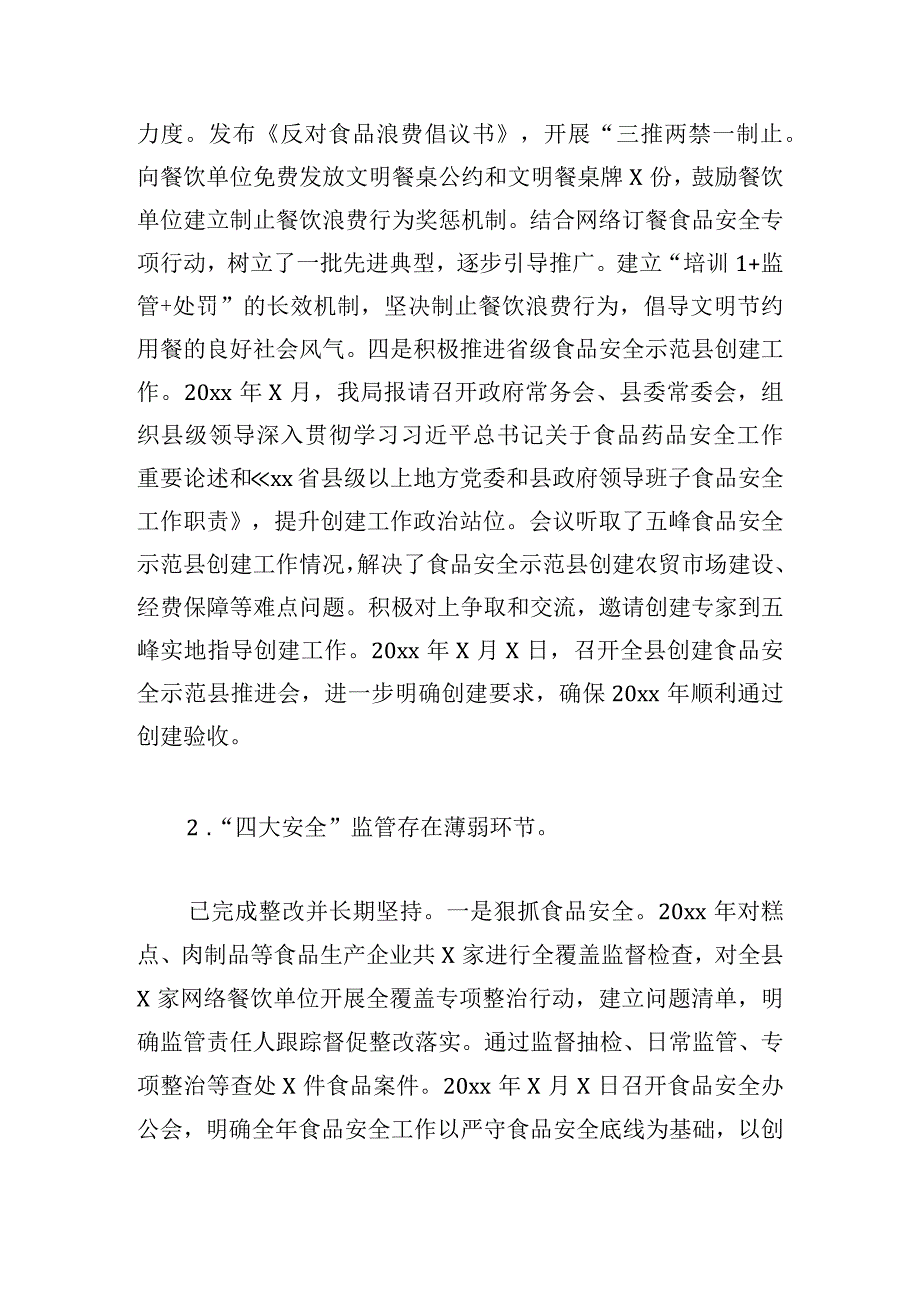 力度。发布《反对食品浪费倡议书》，开展“三推两禁一制止。向餐饮单位免费发放文明餐桌公约和文明餐桌牌X份，鼓励餐饮单位建立制止餐饮浪费行为奖惩机制。结合网络订餐食品安全专项行动，树立了一批先进典型，逐步引导推广。建立“培训1+监管+处罚”的长效机制，坚决制止餐饮浪费行为，倡导文明节约用餐的良好社会风气。四是积极推进省级食品安全示范县创建工作。20xx年X月，我局报请召开政府常务会、县委常委会，组织县级领导深入贯彻学习习近平总书记关于食品药品安全工作重要论述和≪xx省县级以上地方党委和县政府领导班子食品安全工作职责》，提升创建工作政治站位。会议听取了五峰食品安全示范县创建工作情况，解决了食品安全示范县创建农贸市场建设、经费保障等难点问题。积极对上争取和交流，邀请创建专家到五峰实地指导创建工作。20xx年X月X日，召开全县创建食品安全示范县推进会，进一步明确创建要求，确保20xx年顺利通过创建验收。

2.“四大安全”监管存在薄弱环节。

已完成整改并长期坚持。一是狠抓食品安全。20xx年对糕点、肉制品等食品生产企业共X家进行全覆盖监督检查，对全县X家网络餐饮单位开展全覆盖专项整治行动，建立问题清单，明确监管责任人跟踪督促整改落实。通过监督抽检、日常监管、专项整治等查处X件食品案件。20xx年X月X日召开食品安全办公会，明确全年食品安全工作以严守食品安全底线为基础，以创